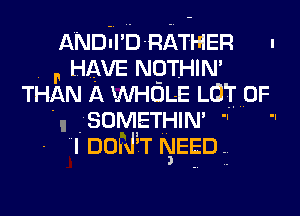 AND I'D RATHER
HAVE NOTHIN'
THAN A WHOLE LOT OF
SOMETHIN'
I DON'T NEED